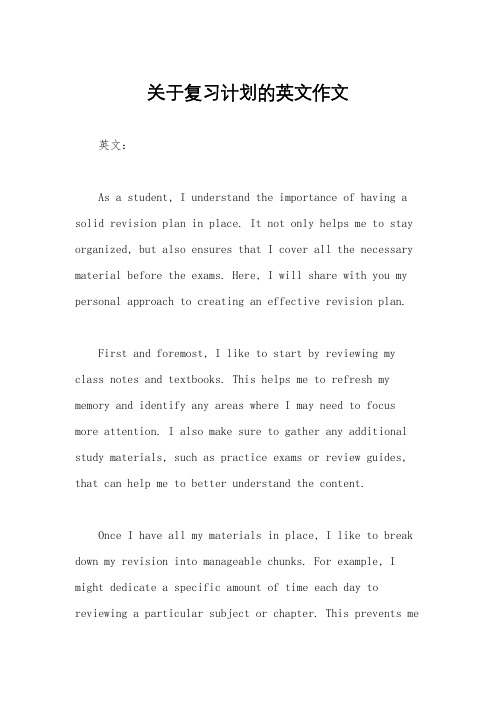 关于复习计划的英文作文

英文：

As a student, I understand the importance of having a solid revision plan in place. It not only helps me to stay organized, but also ensures that I cover all the necessary material before the exams. Here, I will share with you my personal approach to creating an effective revision plan.

First and foremost, I like to start by reviewing my class notes and textbooks. This helps me to refresh my memory and identify any areas where I may need to focus more attention. I also make sure to gather any additional study materials, such as practice exams or review guides, that can help me to better understand the content.

Once I have all my materials in place, I like to break down my revision into manageable chunks. For example, I might dedicate a specific amount of time each day to reviewing a particular subject or chapter. This prevents me